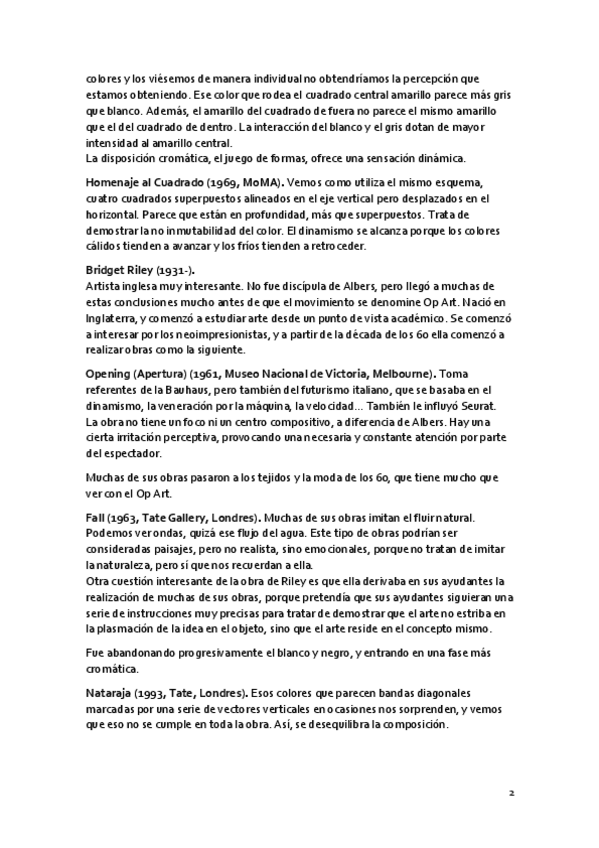 colores y los viésemos de manera individual no obtendríamos la percepción que estamos obteniendo. Ese color que rodea el cuadrado central amarillo parece más gris que blanco. Además, el amarillo del cuadrado de fuera no parece el mismo amarillo que el del cuadrado de dentro. La interacción del blanco y el gris dotan de mayor intensidad al amarillo central.
La disposición cromática, el juego de formas, ofrece una sensación dinámica.

Homenaje al Cuadrado (1969, MoMA). Vemos como utiliza el mismo esquema, cuatro cuadrados superpuestos alineados en el eje vertical pero desplazados en el horizontal. Parece que están en profundidad, más que superpuestos. Trata de demostrar la no inmutabilidad del color. El dinamismo se alcanza porque los colores cálidos tienden a avanzar y los fríos tienden a retroceder.

Bridget Riley (1931-).
Artista inglesa muy interesante. No fue discípula de Albers, pero llegó a muchas de estas conclusiones mucho antes de que el movimiento se denomine Op Art. Nació en Inglaterra, y comenzó a estudiar arte desde un punto de vista académico. Se comenzó a interesar por los neoimpresionistas, y a partir de la década de los 60 ella comenzó a realizar obras como la siguiente.

Opening (Apertura) (1961, Museo Nacional de Victoria, Melbourne). Toma referentes de la Bauhaus, pero también del futurismo italiano, que se basaba en el dinamismo, la veneración por la máquina, la velocidad... También le influyó Seurat. La obra no tiene un foco ni un centro compositivo, a diferencia de Albers. Hay una cierta irritación perceptiva, provocando una necesaria y constante atención por parte del espectador.

Muchas de sus obras pasaron a los tejidos y la moda de los 60, que tiene mucho que ver con el Op Art.

Fall (1963, Tate Gallery, Londres). Muchas de sus obras imitan el fluir natural. Podemos ver ondas, quizá ese flujo del agua. Este tipo de obras podrían ser consideradas paisajes, pero no realista, sino emocionales, porque no tratan de imitar la naturaleza, pero sí que nos recuerdan a ella.
Otra cuestión interesante de la obra de Riley es que ella derivaba en sus ayudantes la realización de muchas de sus obras, porque pretendía que sus ayudantes siguieran una serie de instrucciones muy precisas para tratar de demostrar que el arte no estriba en la plasmación de la idea en el objeto, sino que el arte reside en el concepto mismo.

Fue abandonando progresivamente el blanco y negro, y entrando en una fase más cromática.

Nataraja (1993, Tate, Londres). Esos colores que parecen bandas diagonales marcadas por una serie de vectores verticales en ocasiones nos sorprenden, y vemos que eso no se cumple en toda la obra. Así, se desequilibra la composición.

2